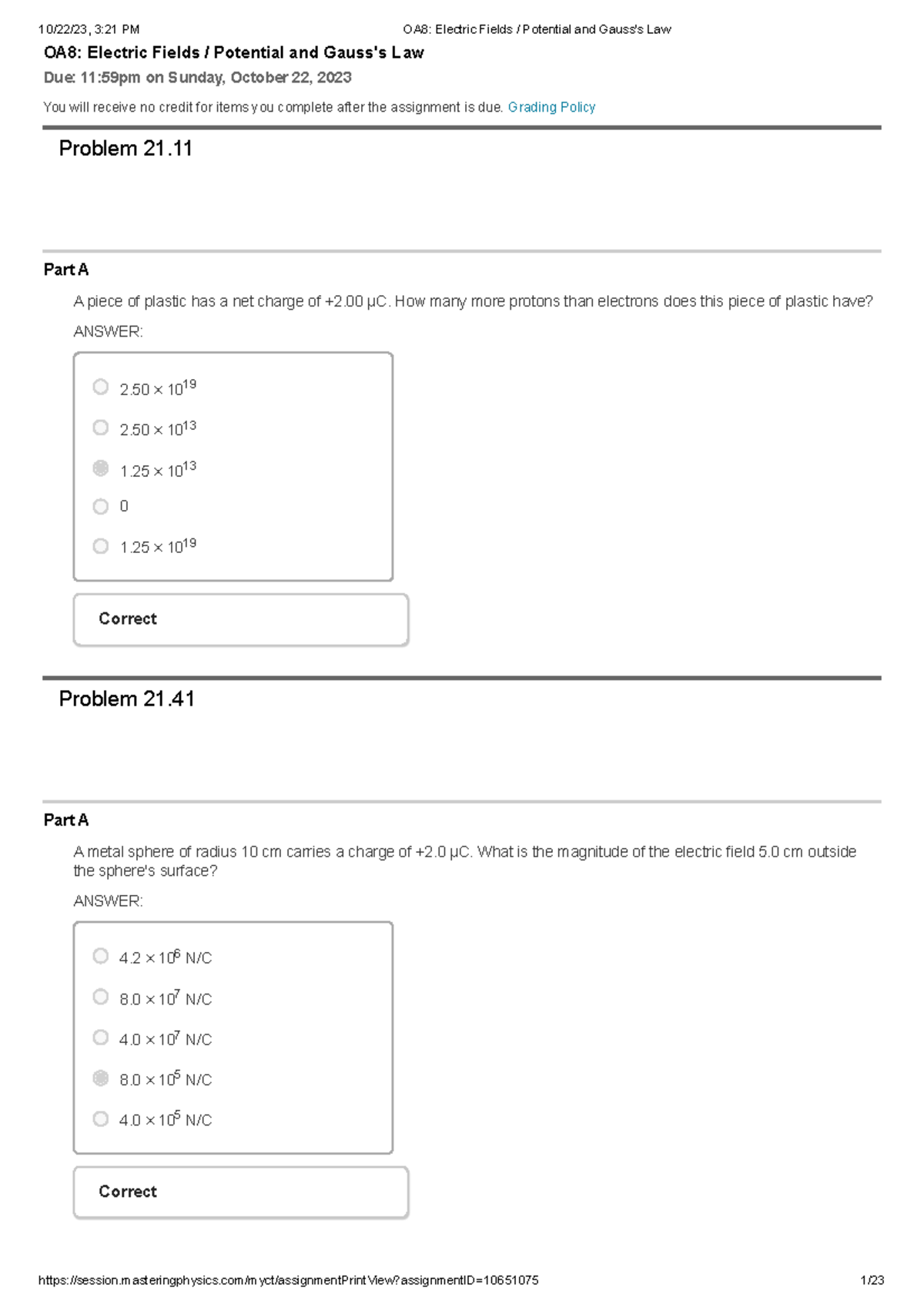 10/22/23, 3:21 PM OA8: Electric Fields / Potential and Gauss's Law

OA8: Electric Fields / Potential and Gauss's Law

Due: 11:59pm on Sunday, October 22, 2023

You will receive no credit for items you complete after the assignment is due. Grading Policy

Problem 21.11

Part A

A piece of plastic has a net charge of +2.00 μC. How many more protons than electrons does this piece of plastic have?

ANSWER:

$2.50 \times 10^{19}$

$2.50 \times 10^{13}$

$1.25 \times 10^{13}$

0

$1.25 \times 10^{19}$

Correct

Problem 21.41

Part A

A metal sphere of radius 10 cm carries a charge of +2.0 μC. What is the magnitude of the electric field 5.0 cm outside the sphere's surface?

ANSWER:

$4.2 \times 10^{6}$ N/C

$8.0 \times 10^{7}$ N/C

$4.0 \times 10^{7}$ N/C

$8.0 \times 10^{5}$ N/C

$4.0 \times 10^{5}$ N/C

Correct

https://session.masteringphysics.com/myct/assignmentPrintView?assignmentID=10651075 1/23